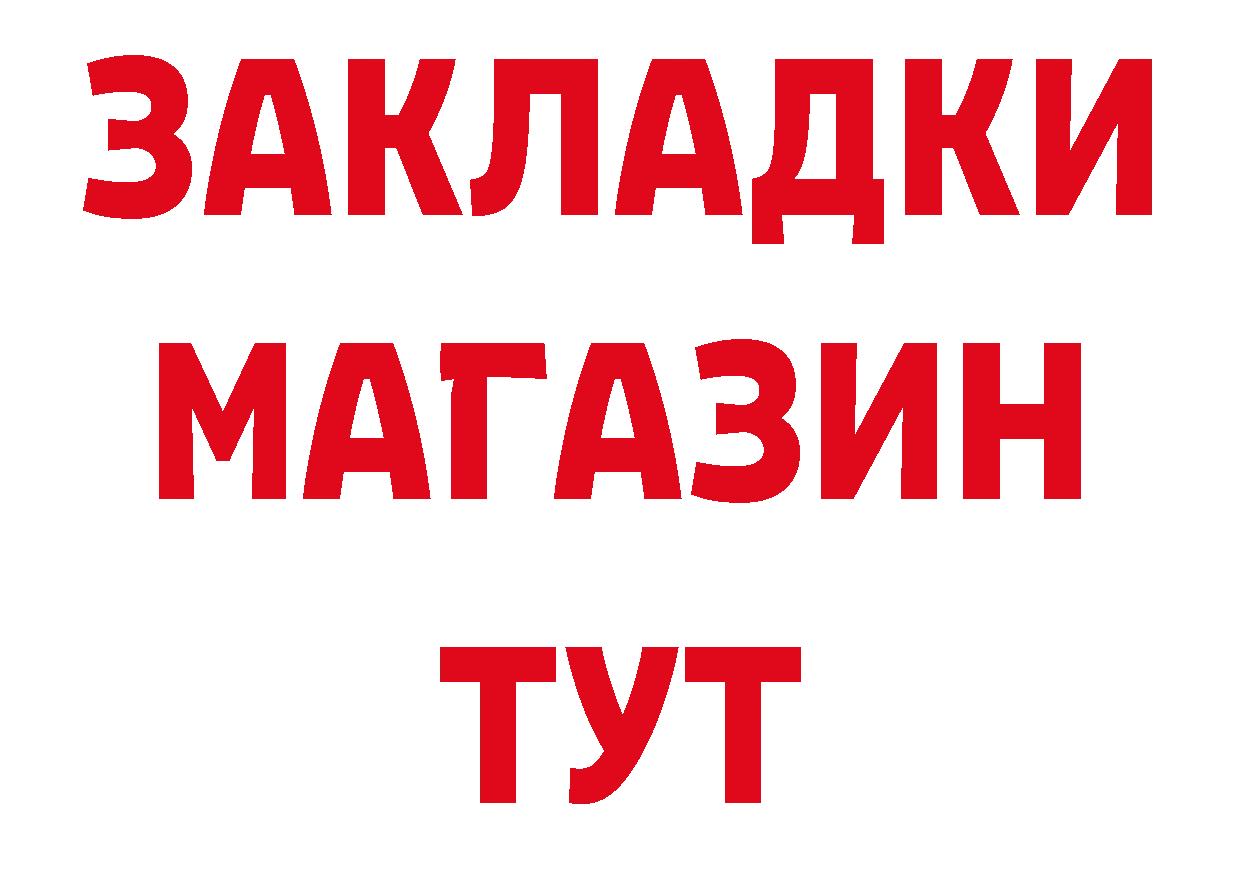 ЗАКЛАДКИ
МАГАЗИН
ТУТ